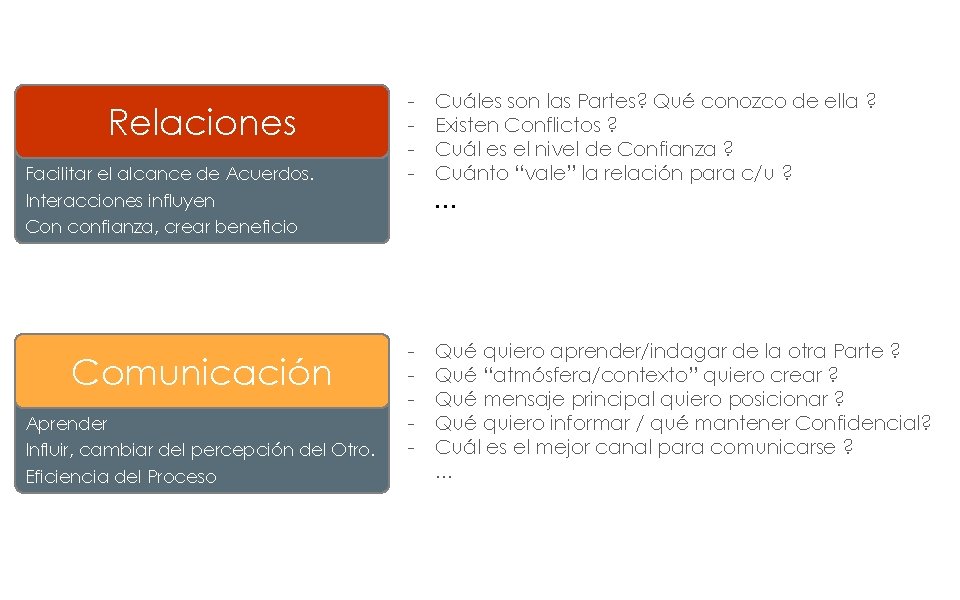 Relaciones

Facilitar el alcance de Acuerdos.
Interacciones influyen
Con confianza, crear beneficio

- Cuáles son las Partes? Qué conozco de ella ?
- Existen Conflictos ?
- Cuál es el nivel de Confianza ?
- Cuánto “vale” la relación para c/u ?
…

Comunicación

Aprender
Influir, cambiar del percepción del Otro.
Eficiencia del Proceso

- Qué quiero aprender/indagar de la otra Parte ?
- Qué “atmósfera/contexto” quiero crear ?
- Qué mensaje principal quiero posicionar ?
- Qué quiero informar / qué mantener Confidencial?
- Cuál es el mejor canal para comunicarse ?
…